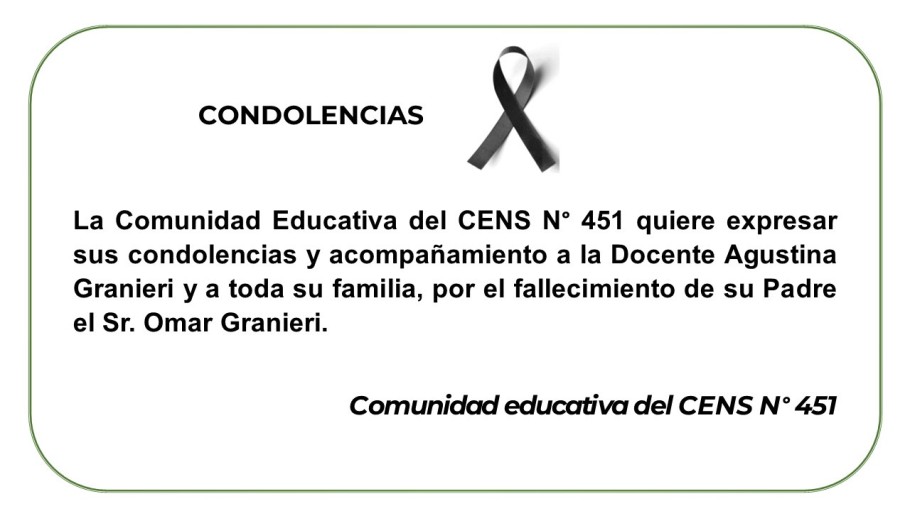 CONDOLENCIAS

La Comunidad Educativa del CENS N° 451 quiere expresar sus condolencias y acompañamiento a la Docente Agustina Granieri y a toda su familia, por el fallecimiento de su Padre el Sr. Omar Granieri.

Comunidad educativa del CENS N° 451